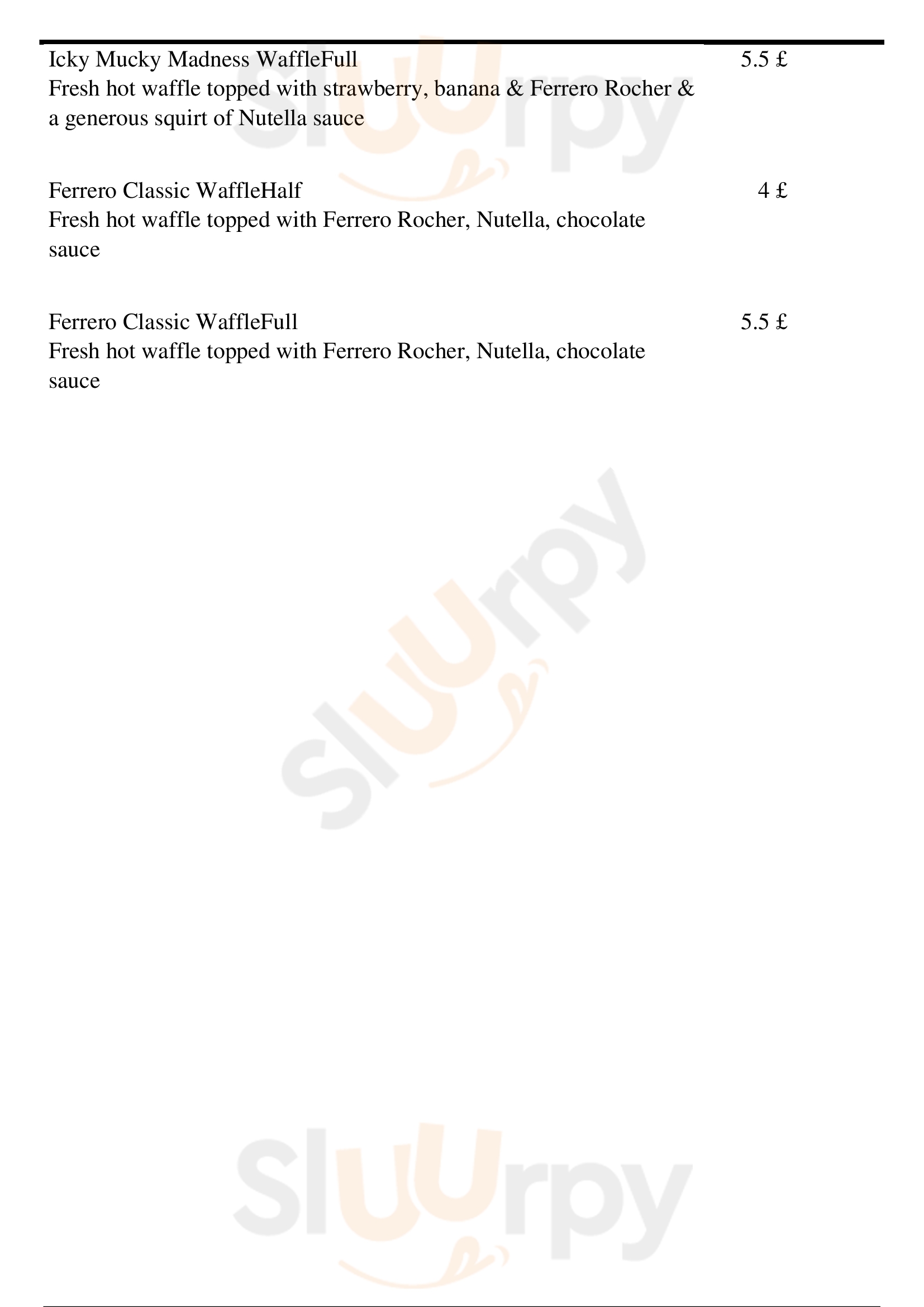 Icky Mucky Madness WaffleFull 5.5 £
Fresh hot waffle topped with strawberry, banana & Ferrero Rocher & a generous squirt of Nutella sauce

Ferrero Classic WaffleHalf 4 £
Fresh hot waffle topped with Ferrero Rocher, Nutella, chocolate sauce

Ferrero Classic WaffleFull 5.5 £
Fresh hot waffle topped with Ferrero Rocher, Nutella, chocolate sauce

Sluurpy
Sluurpy
Sluurpy